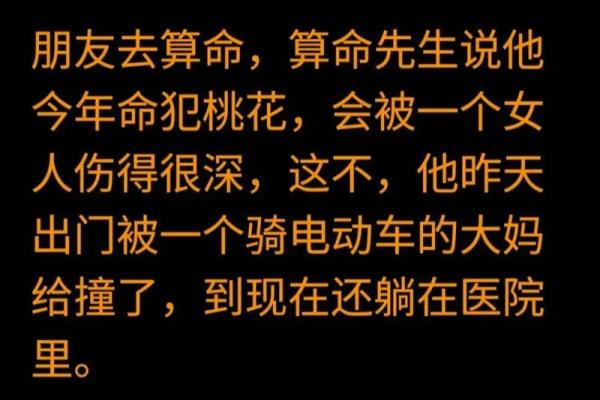 朋友去算命，算命先生说他今年命犯桃花，会被一个女人伤得很深，这不，他昨天出门被一个骑电动车的大妈给撞了，到现在还躺在医院里。